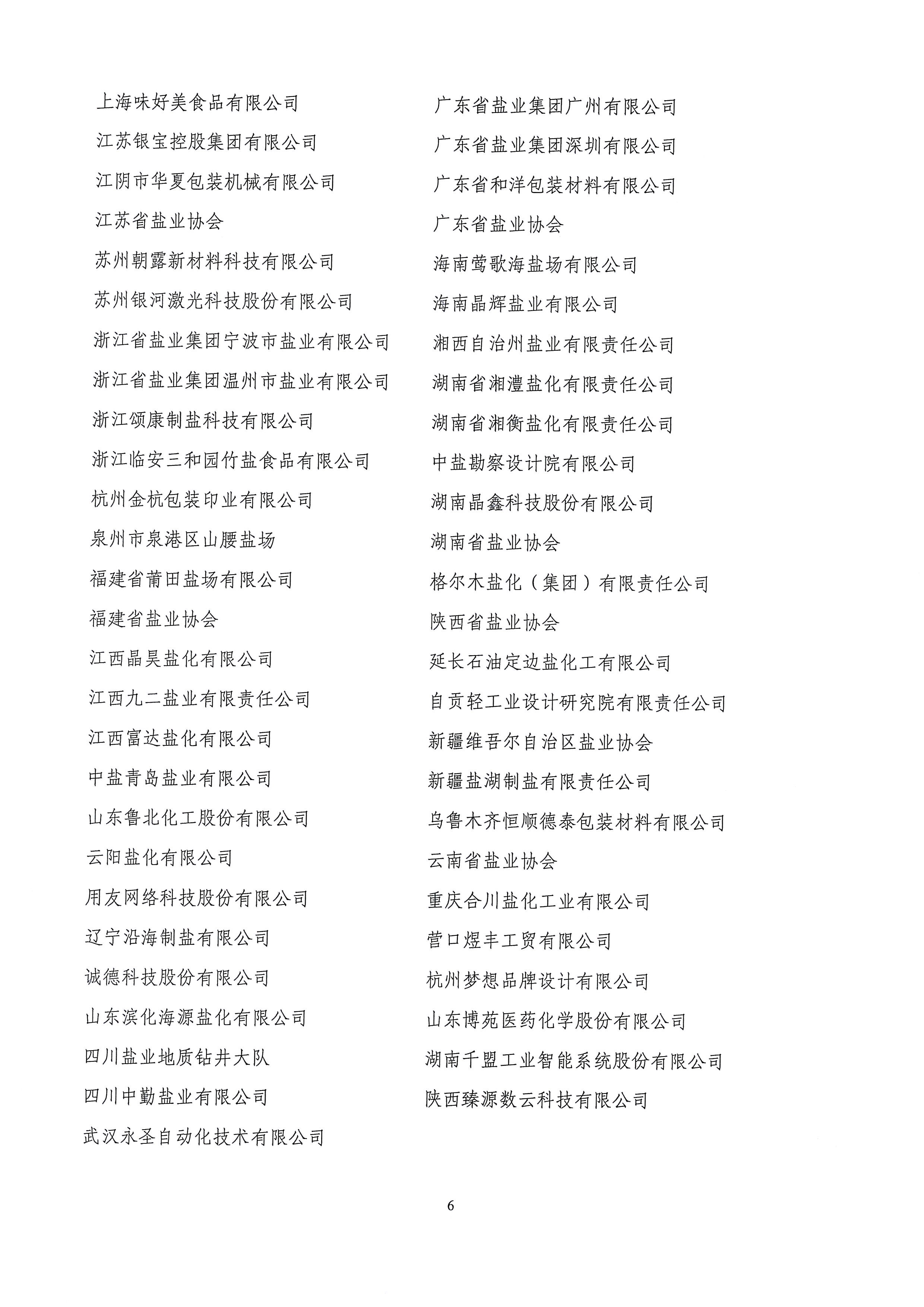 上海味好美食品有限公司
江苏银宝控股集团有限公司
江阴市华夏包装机械有限公司
江苏省盐业协会
苏州朝露新材料科技有限公司
苏州银河激光科技股份有限公司
浙江省盐业集团宁波市盐业有限公司
浙江省盐业集团温州市盐业有限公司
浙江颂康制盐科技有限公司
浙江临安三和园竹盐食品有限公司
杭州金杭包装印业有限公司
泉州市泉港区山腰盐场
福建省莆田盐场有限公司
福建省盐业协会
江西晶昊盐化有限公司
江西九二盐业有限责任公司
江西富达盐化有限公司
中盐青岛盐业有限公司
山东鲁北化工股份有限公司
云阳盐化有限公司
用友网络科技股份有限公司
辽宁沿海制盐有限公司
诚德科技股份有限公司
山东滨化海源盐化有限公司
四川盐业地质钻井大队
四川中勤盐业有限公司
武汉永圣自动化技术有限公司

广东省盐业集团广州有限公司
广东省盐业集团深圳有限公司
广东省和洋包装材料有限公司
广东省盐业协会
海南莺歌海盐场有限公司
海南晶辉盐业有限公司
湘西自治州盐业有限责任公司
湖南省湘澧盐化有限责任公司
湖南省湘衡盐化有限责任公司
中盐勘察设计院有限公司
湖南晶鑫科技股份有限公司
湖南省盐业协会
格尔木盐化（集团）有限责任公司
陕西省盐业协会
延长石油定边盐化工有限公司
自贡轻工业设计研究院有限责任公司
新疆维吾尔自治区盐业协会
新疆盐湖制盐有限责任公司
乌鲁木齐恒顺德泰包装材料有限公司
云南省盐业协会
重庆合川盐化工业有限公司
营口煜丰工贸有限公司
杭州梦想品牌设计有限公司
山东博苑医药化学股份有限公司
湖南千盟工业智能系统股份有限公司
陕西臻源数云科技有限公司

6